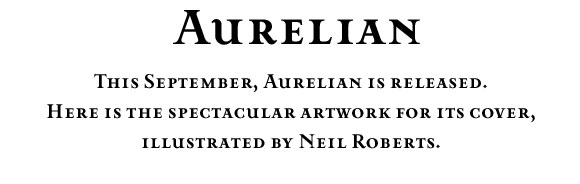 Aurelian

This September, Aurelian is released. Here is the spectacular artwork for its cover, illustrated by Neil Roberts.